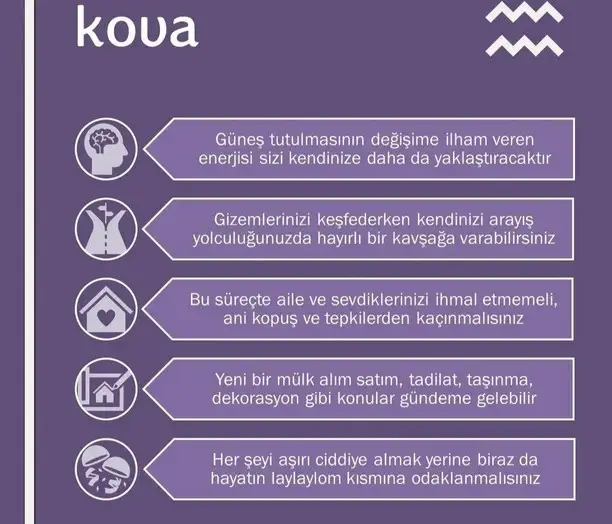 kova

Güneş tutulmasının değişime ilham veren enerjisi sizi kendinize daha da yaklaştıracaktır

Gizemlerinizi keşfederken kendinizi arayış yolculuğunuzda hayırlı bir kavşağa varabilirsiniz

Bu süreçte aile ve sevdiklerinizi ihmal etmemeli, ani kopuş ve tepkilerden kaçınmalısınız

Yeni bir mülk alım satım, tadilat, taşınma, dekorasyon gibi konular gündeme gelebilir

Her şeyi aşırı ciddiye almak yerine biraz da hayatın laylaylom kısmına odaklanmalısınız